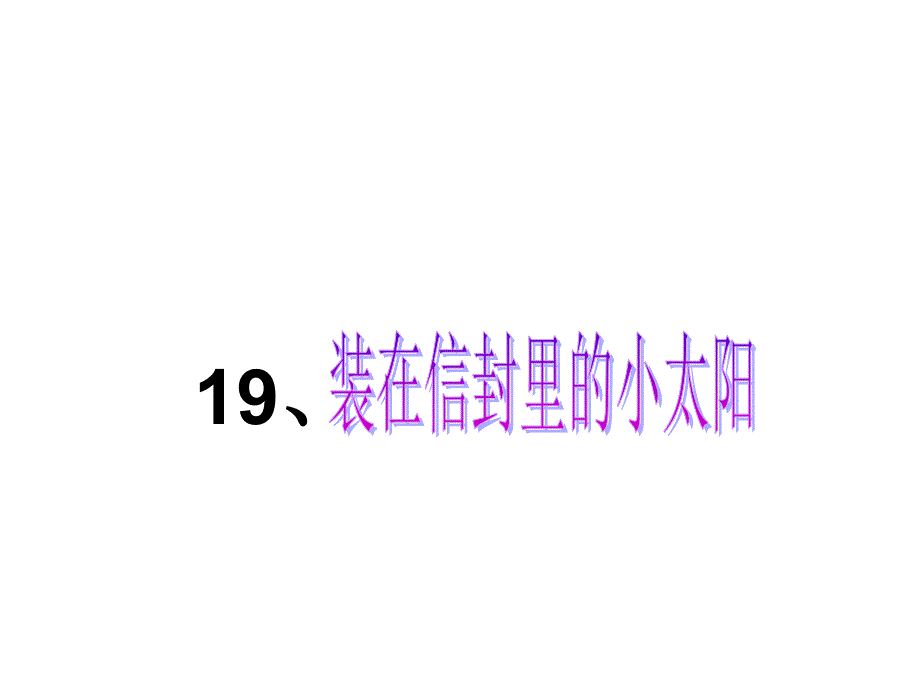 19、装在信封里的小太阳